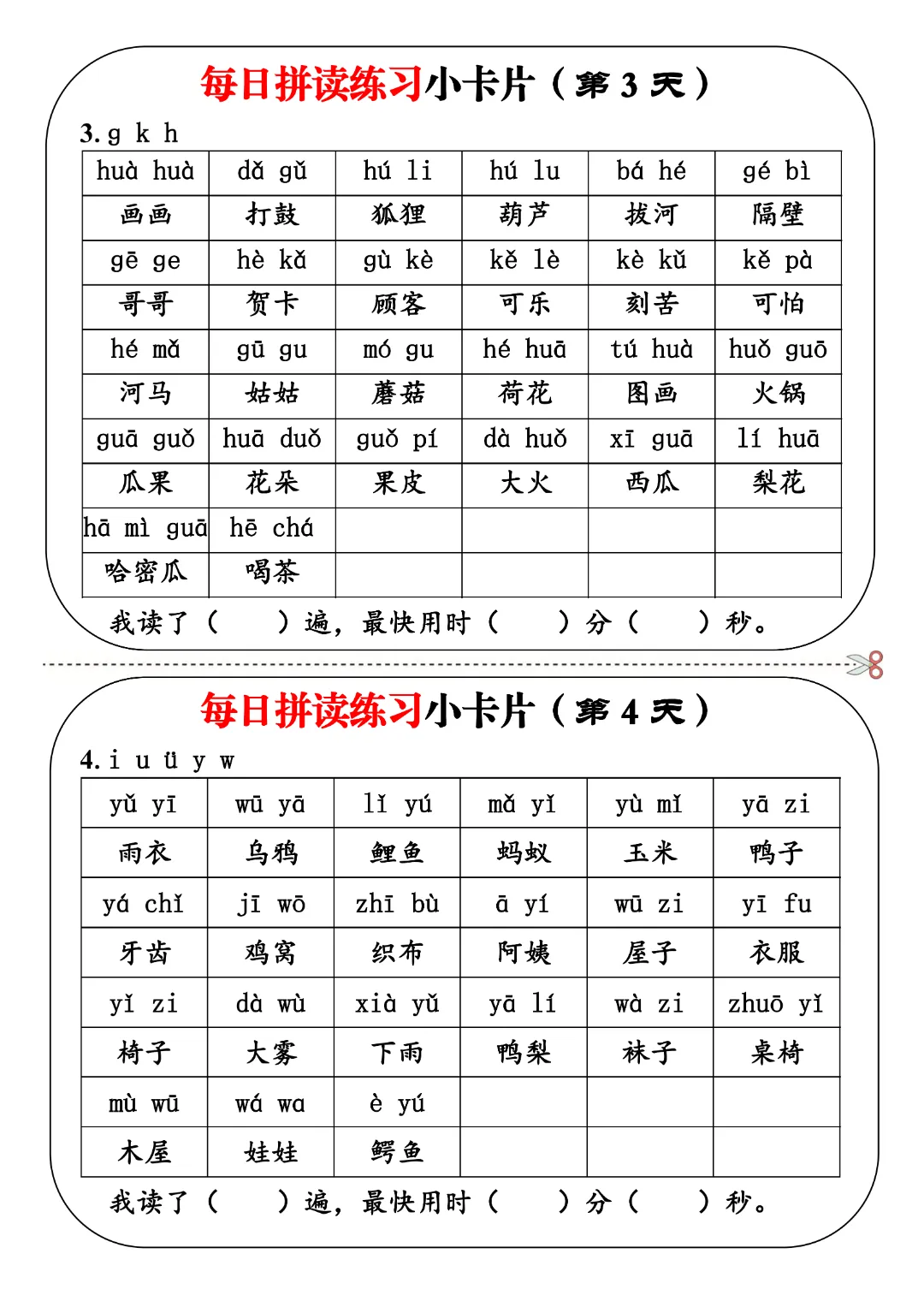 每日拼读练习小卡片（第 3 天）

3. g k h

| huà huà | dǎ gǔ | hú li | hú lu | bá hé | gé bì |
|---|---|---|---|---|---|
| 画画 | 打鼓 | 狐狸 | 葫芦 | 拔河 | 隔壁 |
| gē ge | hè kǎ | gù kè | kě lè | kè kǔ | kě pà |
| 哥哥 | 贺卡 | 顾客 | 可乐 | 刻苦 | 可怕 |
| hé mǎ | gū gu | mó gu | hé huā | tú huà | huǒ guō |
| 河马 | 姑姑 | 蘑菇 | 荷花 | 图画 | 火锅 |
| guā guǒ | huā duǒ | guǒ pí | dà huǒ | xī guā | lí huā |
| 瓜果 | 花朵 | 果皮 | 大火 | 西瓜 | 梨花 |
| hā mì guā | hē chá | | | | |
| 哈密瓜 | 喝茶 | | | | |

我读了（ ）遍，最快用时（ ）分（ ）秒。

每日拼读练习小卡片（第 4 天）

4. i u ü y w

| yǔ yī | wū yā | lǐ yú | mǎ yǐ | yù mǐ | yā zi |
|---|---|---|---|---|---|
| 雨衣 | 乌鸦 | 鲤鱼 | 蚂蚁 | 玉米 | 鸭子 |
| yá chǐ | jī wō | zhī bù | ā yí | wū zi | yī fu |
| 牙齿 | 鸡窝 | 织布 | 阿姨 | 屋子 | 衣服 |
| yǐ zi | dà wù | xià yǔ | yā lí | wà zi | zhuō yǐ |
| 椅子 | 大雾 | 下雨 | 鸭梨 | 袜子 | 桌椅 |
| mù wū | wá wa | è yú | | | |
| 木屋 | 娃娃 | 鳄鱼 | | | |

我读了（ ）遍，最快用时（ ）分（ ）秒。